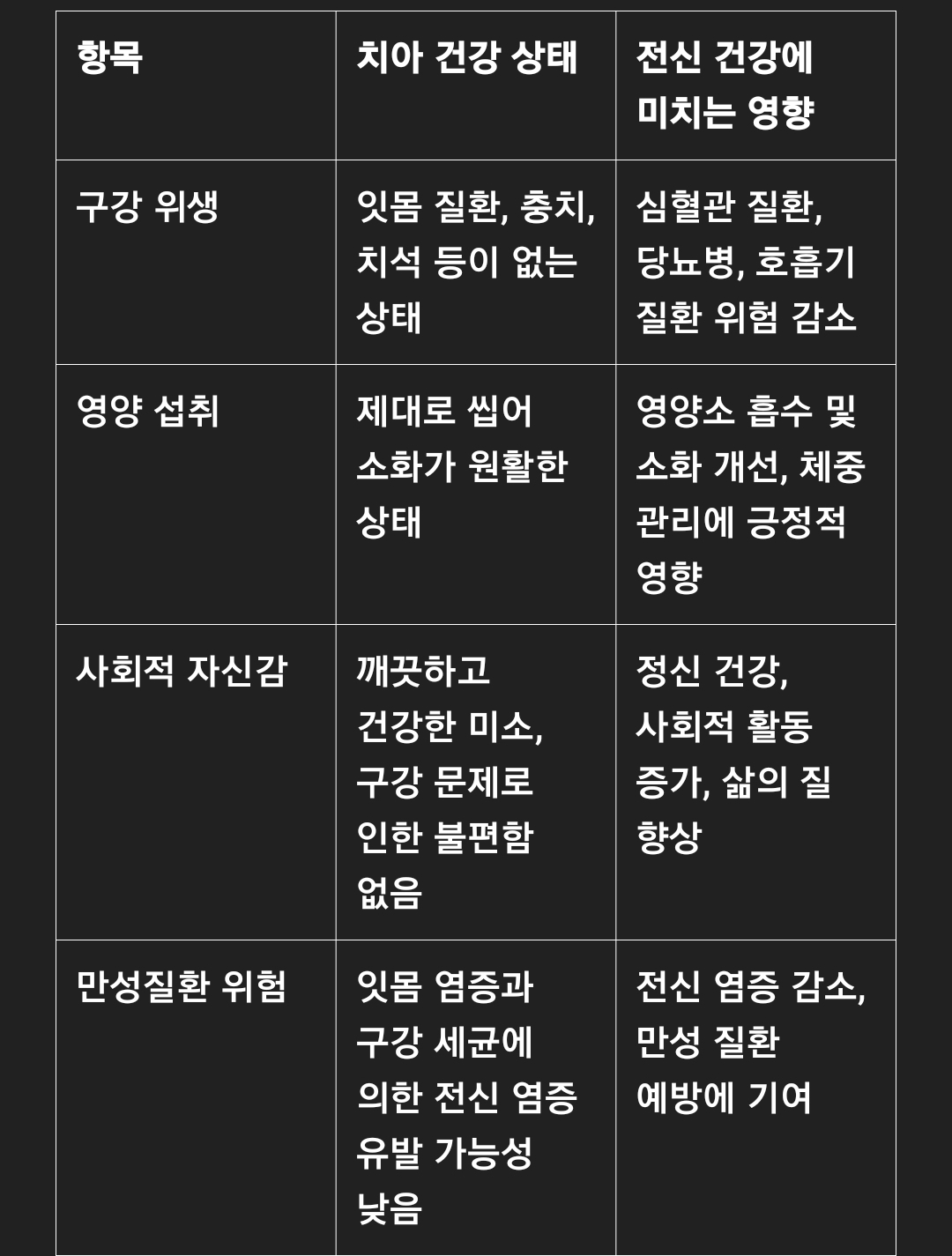 | 항목 | 치아 건강 상태 | 전신 건강에 미치는 영향 |
|---|---|---|
| 구강 위생 | 잇몸 질환, 충치, 치석 등이 없는 상태 | 심혈관 질환, 당뇨병, 호흡기 질환 위험 감소 |
| 영양 섭취 | 제대로 씹어 소화가 원활한 상태 | 영양소 흡수 및 소화 개선, 체중 관리에 긍정적 영향 |
| 사회적 자신감 | 깨끗하고 건강한 미소, 구강 문제로 인한 불편함 없음 | 정신 건강, 사회적 활동 증가, 삶의 질 향상 |
| 만성질환 위험 | 잇몸 염증과 구강 세균에 의한 전신 염증 유발 가능성 낮음 | 전신 염증 감소, 만성 질환 예방에 기여 |